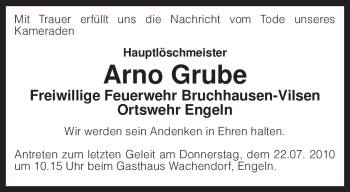 Mit Trauer erfüllt uns die Nachricht vom Tode unseres Kameraden

Hauptlöschmeister

Arno Grube

Freiwillige Feuerwehr Bruchhausen-Vilsen
Ortswehr Engeln

Wir werden sein Andenken in Ehren halten.

Antreten zum letzten Geleit am Donnerstag, dem 22.07. 2010 um 10.15 Uhr beim Gasthaus Wachendorf, Engeln.